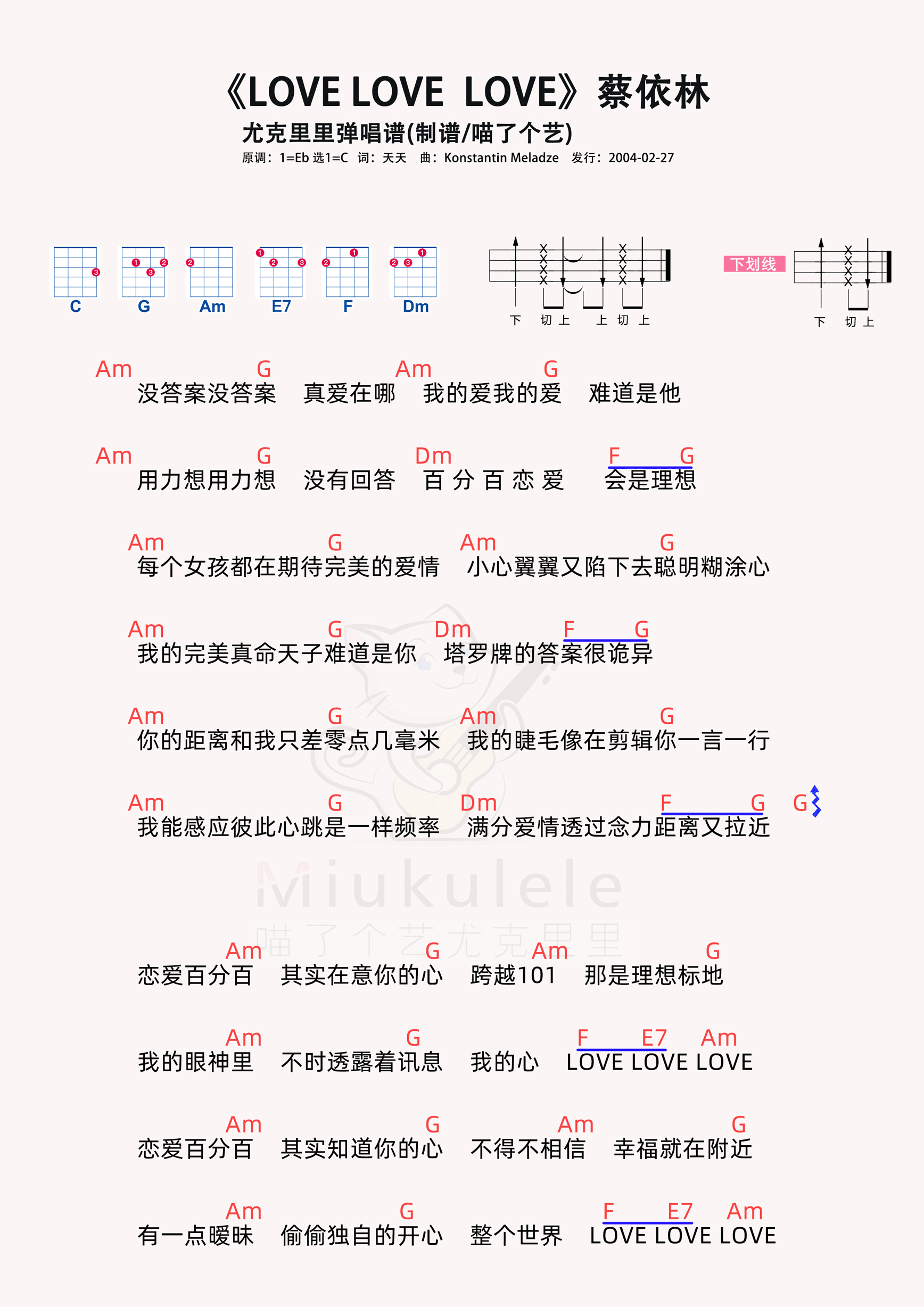 《LOVE LOVE LOVE》蔡依林

尤克里里弹唱谱(制谱/喵了个艺)

原调：1=Eb 选1=C 词：天天 曲：Konstantin Meladze 发行：2004-02-27

C G Am E7 F Dm

下 切 上 上 切 上

下划线

下 切 上

Am G Am G
没答案没答案 真爱在哪 我的爱我的爱 难道是他

Am G Dm F G
用力想用力想 没有回答 百 分 百 恋 爱 会是理想

Am G Am G
每个女孩都在期待完美的爱情 小心翼翼又陷下去聪明糊涂心

Am G Dm F G
我的完美真命天子难道是你 塔罗牌的答案很诡异

Am G Am G
你的距离和我只差零点几毫米 我的睫毛像在剪辑你一言一行

Am G Dm F G G
我能感应彼此心跳是一样频率 满分爱情透过念力距离又拉近

Miukulele
喵了个艺尤克里里

Am G Am G
恋爱百分百 其实在意你的心 跨越101 那是理想标地

Am G F E7 Am
我的眼神里 不时透露着讯息 我的心 LOVE LOVE LOVE

Am G Am G
恋爱百分百 其实知道你的心 不得不相信 幸福就在附近

Am G F E7 Am
有一点暧昧 偷偷独自的开心 整个世界 LOVE LOVE LOVE